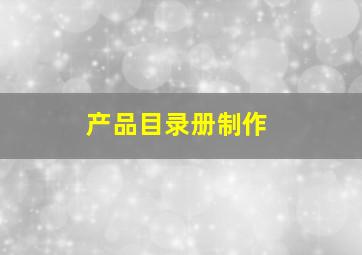 产品目录册制作